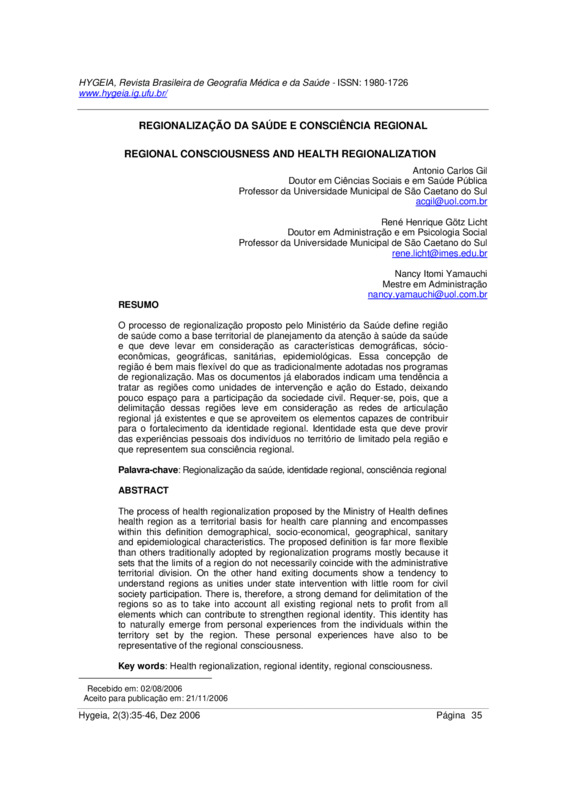 HYGEIA, Revista Brasileira de Geografia Médica e da Saúde - ISSN: 1980-1726
www.hygeia.ig.ufu.br/

REGIONALIZAÇÃO DA SAÚDE E CONSCIÊNCIA REGIONAL

REGIONAL CONSCIOUSNESS AND HEALTH REGIONALIZATION

Antonio Carlos Gil
Doutor em Ciências Sociais e em Saúde Pública
Professor da Universidade Municipal de São Caetano do Sul
acgil@uol.com.br

René Henrique Götz Licht
Doutor em Administração e em Psicologia Social
Professor da Universidade Municipal de São Caetano do Sul
rene.licht@imes.edu.br

Nancy Itomi Yamauchi
Mestre em Administração
nancy.yamauchi@uol.com.br

RESUMO

O processo de regionalização proposto pelo Ministério da Saúde define região de saúde como a base territorial de planejamento da atenção à saúde da saúde e que deve levar em consideração as características demográficas, sócio-econômicas, geográficas, sanitárias, epidemiológicas. Essa concepção de região é bem mais flexível do que as tradicionalmente adotadas nos programas de regionalização. Mas os documentos já elaborados indicam uma tendência a tratar as regiões como unidades de intervenção e ação do Estado, deixando pouco espaço para a participação da sociedade civil. Requer-se, pois, que a delimitação dessas regiões leve em consideração as redes de articulação regional já existentes e que se aproveitem os elementos capazes de contribuir para o fortalecimento da identidade regional. Identidade esta que deve provir das experiências pessoais dos indivíduos no território de limitado pela região e que representem sua consciência regional.

Palavra-chave: Regionalização da saúde, identidade regional, consciência regional

ABSTRACT

The process of health regionalization proposed by the Ministry of Health defines health region as a territorial basis for health care planning and encompasses within this definition demographical, socio-economical, geographical, sanitary and epidemiological characteristics. The proposed definition is far more flexible than others traditionally adopted by regionalization programs mostly because it sets that the limits of a region do not necessarily coincide with the administrative territorial division. On the other hand exiting documents show a tendency to understand regions as unities under state intervention with little room for civil society participation. There is, therefore, a strong demand for delimitation of the regions so as to take into account all existing regional nets to profit from all elements which can contribute to strengthen regional identity. This identity has to naturally emerge from personal experiences from the individuals within the territory set by the region. These personal experiences have also to be representative of the regional consciousness.

Key words: Health regionalization, regional identity, regional consciousness.

Recebido em: 02/08/2006
Aceito para publicação em: 21/11/2006

Hygeia, 2(3):35-46, Dez 2006	Página 35